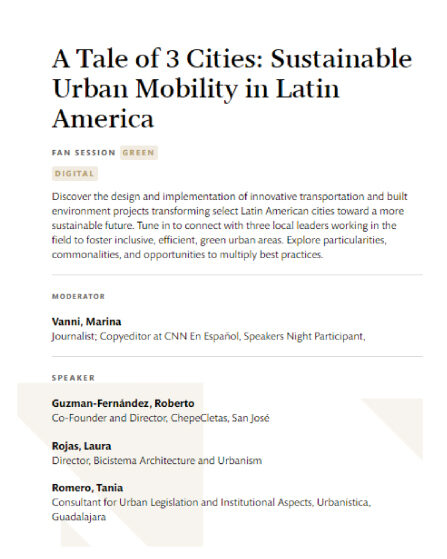 A Tale of 3 Cities: Sustainable Urban Mobility in Latin America

FAN SESSION GREEN

DIGITAL

Discover the design and implementation of innovative transportation and built environment projects transforming select Latin American cities toward a more sustainable future. Tune in to connect with three local leaders working in the field to foster inclusive, efficient, green urban areas. Explore particularities, commonalities, and opportunities to multiply best practices.

MODERATOR

Vanni, Marina
Journalist; Copyeditor at CNN En Español, Speakers Night Participant,

SPEAKER

Guzman-Fernández, Roberto
Co-Founder and Director, ChepeCletas, San José

Rojas, Laura
Director, Bicistema Architecture and Urbanism

Romero, Tania
Consultant for Urban Legislation and Institutional Aspects, Urbanistica, Guadalajara